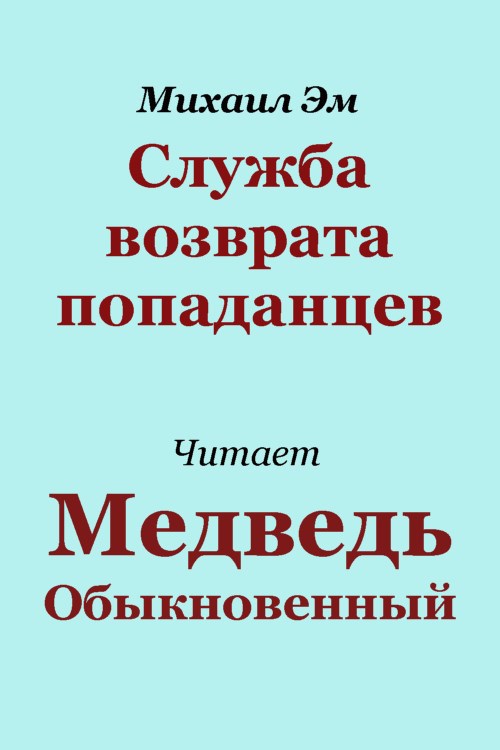 Михаил Эм

Служба возврата попаданцев

Читает

Медведь Обыкновенный